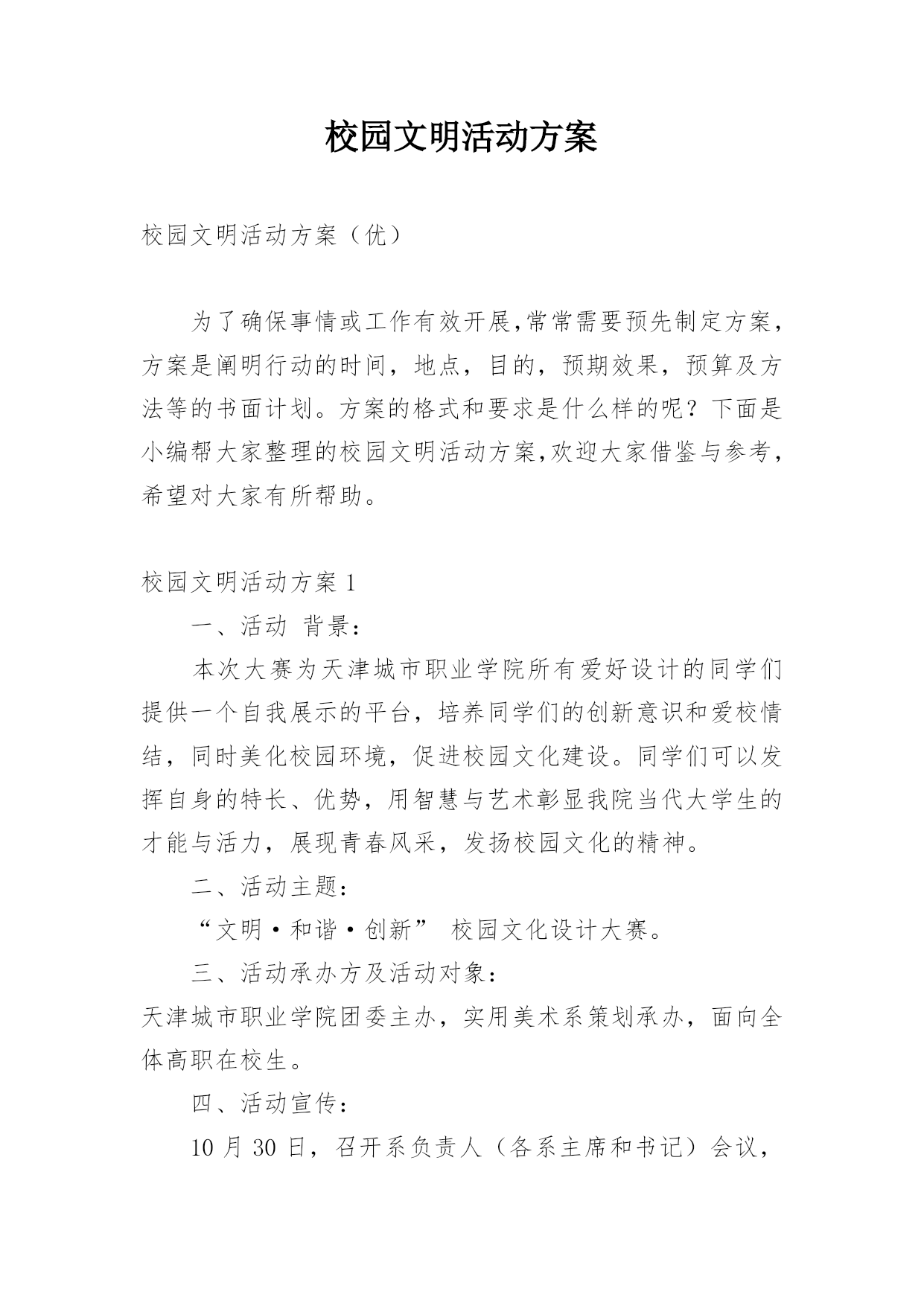 校园文明活动方案

校园文明活动方案（优）

为了确保事情或工作有效开展,常常需要预先制定方案，方案是阐明行动的时间，地点，目的，预期效果，预算及方法等的书面计划。方案的格式和要求是什么样的呢？下面是小编帮大家整理的校园文明活动方案,欢迎大家借鉴与参考，希望对大家有所帮助。

校园文明活动方案 1

一、活动 背景：

本次大赛为天津城市职业学院所有爱好设计的同学们提供一个自我展示的平台，培养同学们的创新意识和爱校情结，同时美化校园环境，促进校园文化建设。同学们可以发挥自身的特长、优势，用智慧与艺术彰显我院当代大学生的才能与活力，展现青春风采，发扬校园文化的精神。

二、活动主题：

“文明·和谐·创新” 校园文化设计大赛。

三、活动承办方及活动对象：

天津城市职业学院团委主办，实用美术系策划承办，面向全体高职在校生。

四、活动宣传：

10 月 30 日，召开系负责人（各系主席和书记）会议，